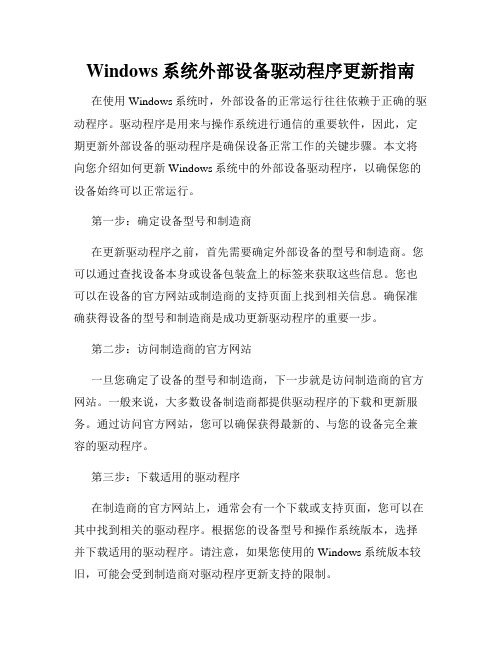 Windows 系统外部设备驱动程序更新指南

在使用 Windows 系统时，外部设备的正常运行往往依赖于正确的驱动程序。驱动程序是用来与操作系统进行通信的重要软件，因此，定期更新外部设备的驱动程序是确保设备正常工作的关键步骤。本文将向您介绍如何更新 Windows 系统中的外部设备驱动程序，以确保您的设备始终可以正常运行。

第一步：确定设备型号和制造商

在更新驱动程序之前，首先需要确定外部设备的型号和制造商。您可以通过查找设备本身或设备包装盒上的标签来获取这些信息。您也可以在设备的官方网站或制造商的支持页面上找到相关信息。确保准确获得设备的型号和制造商是成功更新驱动程序的重要一步。

第二步：访问制造商的官方网站

一旦您确定了设备的型号和制造商，下一步就是访问制造商的官方网站。一般来说，大多数设备制造商都提供驱动程序的下载和更新服务。通过访问官方网站，您可以确保获得最新的、与您的设备完全兼容的驱动程序。

第三步：下载适用的驱动程序

在制造商的官方网站上，通常会有一个下载或支持页面，您可以在其中找到相关的驱动程序。根据您的设备型号和操作系统版本，选择并下载适用的驱动程序。请注意，如果您使用的 Windows 系统版本较旧，可能会受到制造商对驱动程序更新支持的限制。